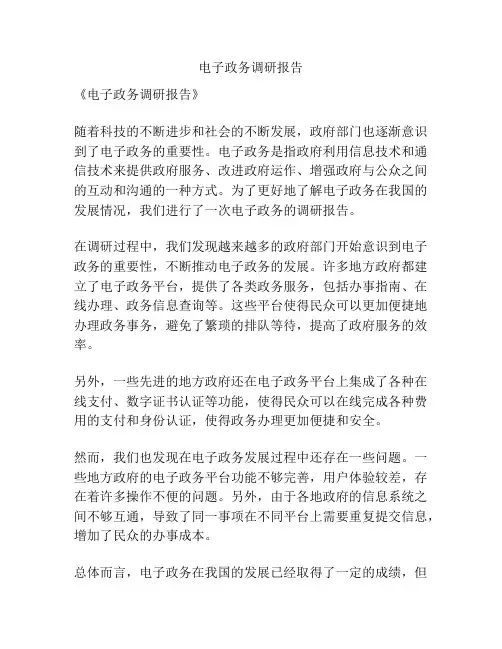 电子政务调研报告

《电子政务调研报告》

随着科技的不断进步和社会的不断发展，政府部门也逐渐意识到了电子政务的重要性。电子政务是指政府利用信息技术和通信技术来提供政府服务、改进政府运作、增强政府与公众之间的互动和沟通的一种方式。为了更好地了解电子政务在我国的发展情况，我们进行了一次电子政务的调研报告。

在调研过程中，我们发现越来越多的政府部门开始意识到电子政务的重要性，不断推动电子政务的发展。许多地方政府都建立了电子政务平台，提供了各类政务服务，包括办事指南、在线办理、政务信息查询等。这些平台使得民众可以更加便捷地办理政务事务，避免了繁琐的排队等待，提高了政府服务的效率。

另外，一些先进的地方政府还在电子政务平台上集成了各种在线支付、数字证书认证等功能，使得民众可以在线完成各种费用的支付和身份认证，使得政务办理更加便捷和安全。

然而，我们也发现在电子政务发展过程中还存在一些问题。一些地方政府的电子政务平台功能不够完善，用户体验较差，存在着许多操作不便的问题。另外，由于各地政府的信息系统之间不够互通，导致了同一事项在不同平台上需要重复提交信息，增加了民众的办事成本。

总体而言，电子政务在我国的发展已经取得了一定的成绩，但